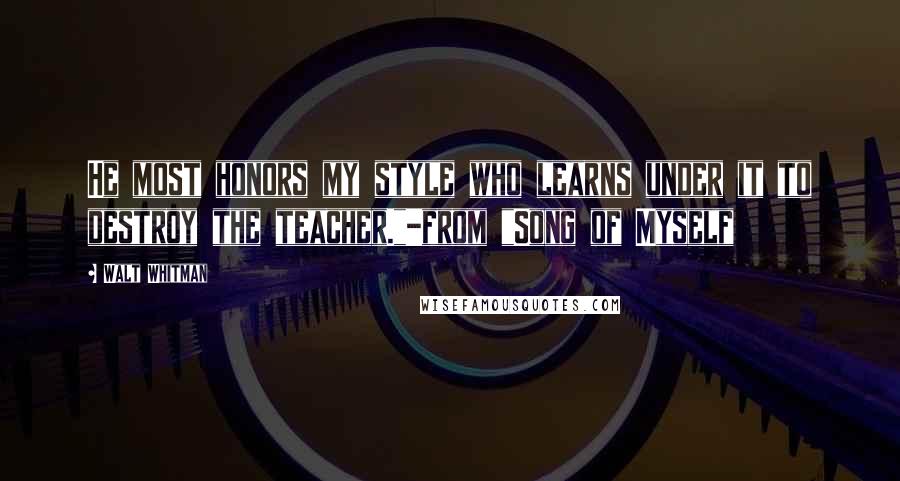 HE MOST HONORS MY STYLE WHO LEARNS UNDER IT TO DESTROY THE TEACHER.-FROM "SONG OF MYSELF

WALT WHITMAN

WISEFAMOUSQUOTES.COM